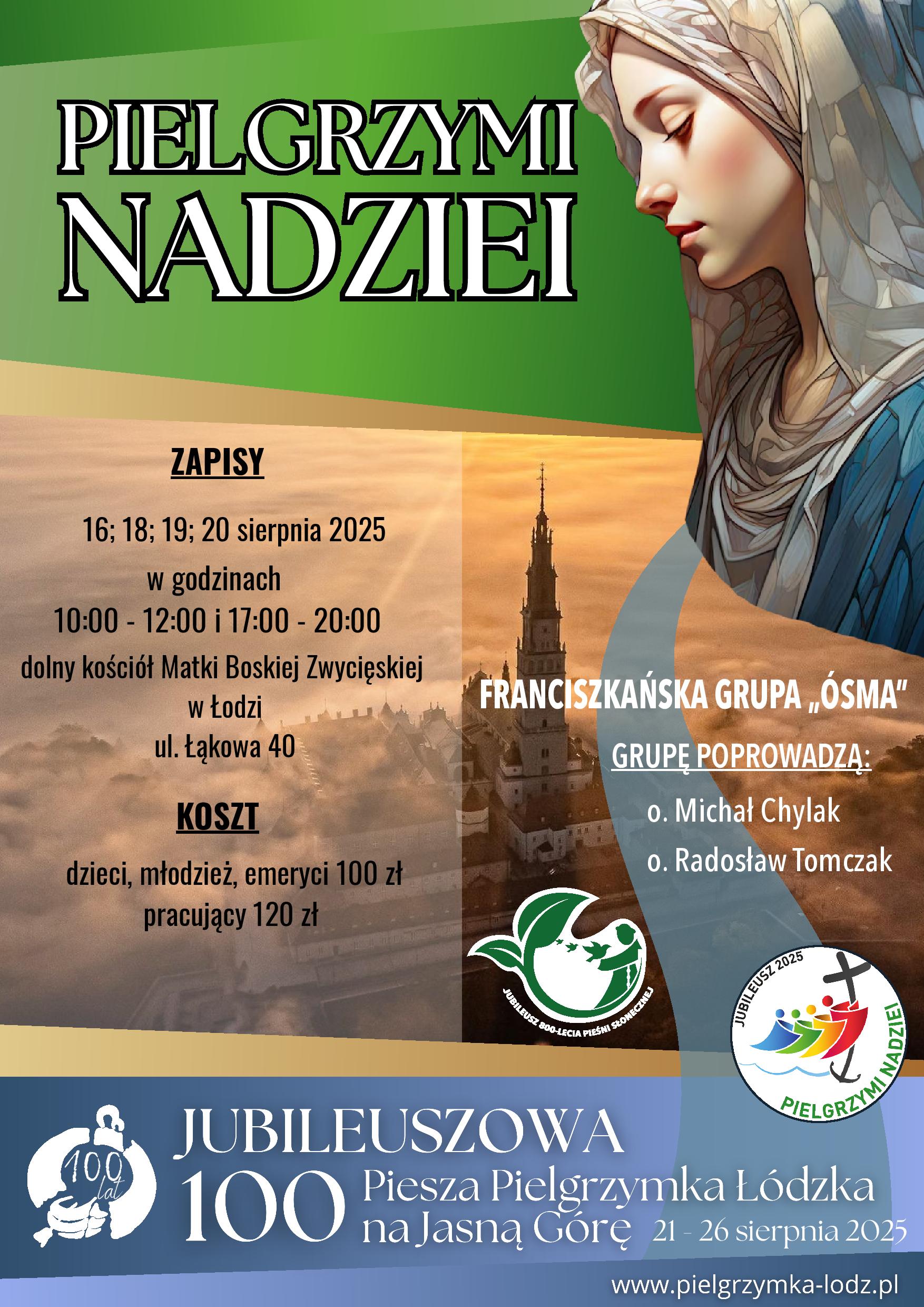 PIELGRZYMI NADZIEI

ZAPISY

16; 18; 19; 20 sierpnia 2025
w godzinach
10:00 - 12:00 i 17:00 - 20:00
dolny kościół Matki Boskiej Zwycięskiej
w Łodzi
ul. Łąkowa 40

KOSZT

dzieci, młodzież, emeryci 100 zł
pracujący 120 zł

FRANCISZKAŃSKA GRUPA „ÓSMA"

GRUPĘ POPROWADZĄ:

o. Michał Chylak
o. Radosław Tomczak

JUBILEUSZ 800-LECIA PIEŚNI SŁONECZNEJ

JUBILEUSZ 2025
PIELGRZYMI NADZIEI

100 lat

JUBILEUSZOWA
100 Piesza Pielgrzymka Łódzka na Jasną Górę 21 - 26 sierpnia 2025

www.pielgrzymka-lodz.pl